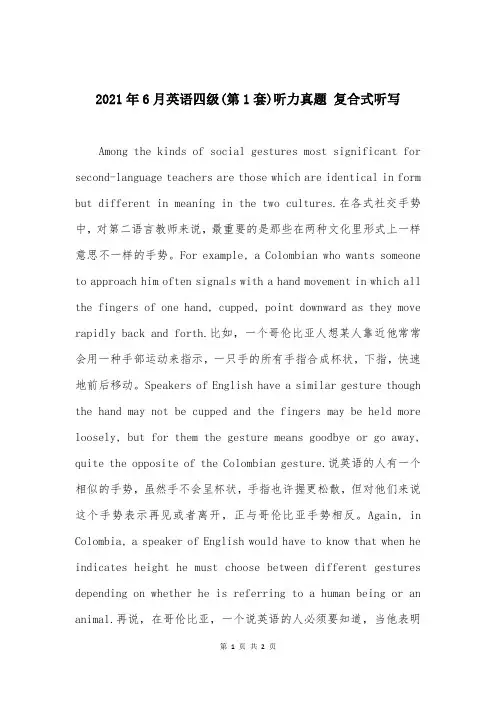 2021年6月英语四级(第1套)听力真题 复合式听写

Among the kinds of social gestures most significant for second-language teachers are those which are identical in form but different in meaning in the two cultures.在各式社交手势中，对第二语言教师来说，最重要的是那些在两种文化里形式上一样意思不一样的手势。For example, a Colombian who wants someone to approach him often signals with a hand movement in which all the fingers of one hand, cupped, point downward as they move rapidly back and forth.比如，一个哥伦比亚人想某人靠近他常常会用一种手部运动来指示，一只手的所有手指合成杯状，下指，快速地前后移动。Speakers of English have a similar gesture though the hand may not be cupped and the fingers may be held more loosely, but for them the gesture means goodbye or go away, quite the opposite of the Colombian gesture.说英语的人有一个相似的手势，虽然手不会呈杯状，手指也许握更松散，但对他们来说这个手势表示再见或者离开，正与哥伦比亚手势相反。Again, in Colombia, a speaker of English would have to know that when he indicates height he must choose between different gestures depending on whether he is referring to a human being or an animal.再说，在哥伦比亚，一个说英语的人必须要知道，当他表明

第 1 页 共 2 页